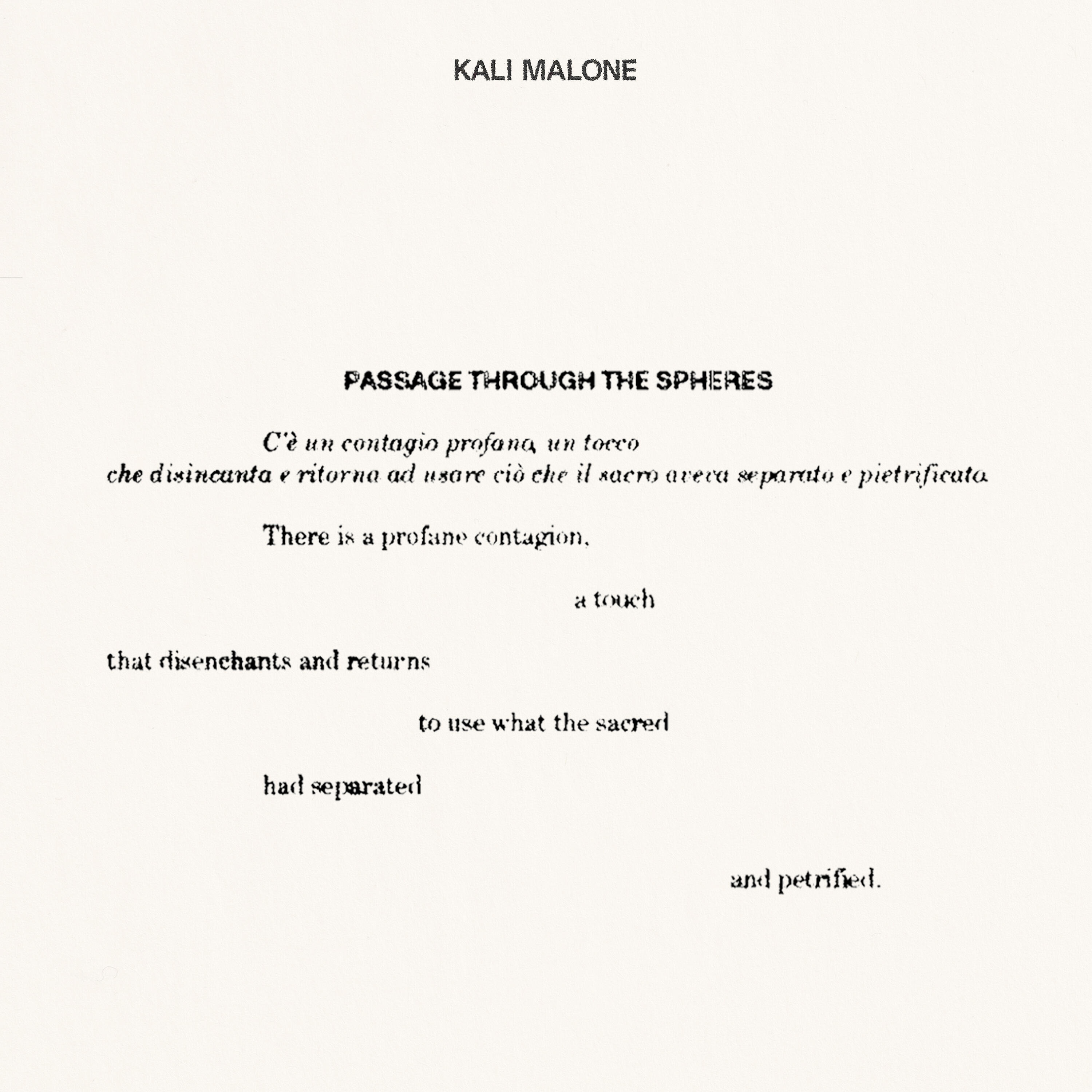 KALI MALONE

PASSAGE THROUGH THE SPHERES

C'è un contagio profano, un tocco
che disincanta e ritorna ad usare ciò che il sacro aveva separato e pietrificato.

There is a profane contagion,

a touch

that disenchants and returns

to use what the sacred

had separated

and petrified.